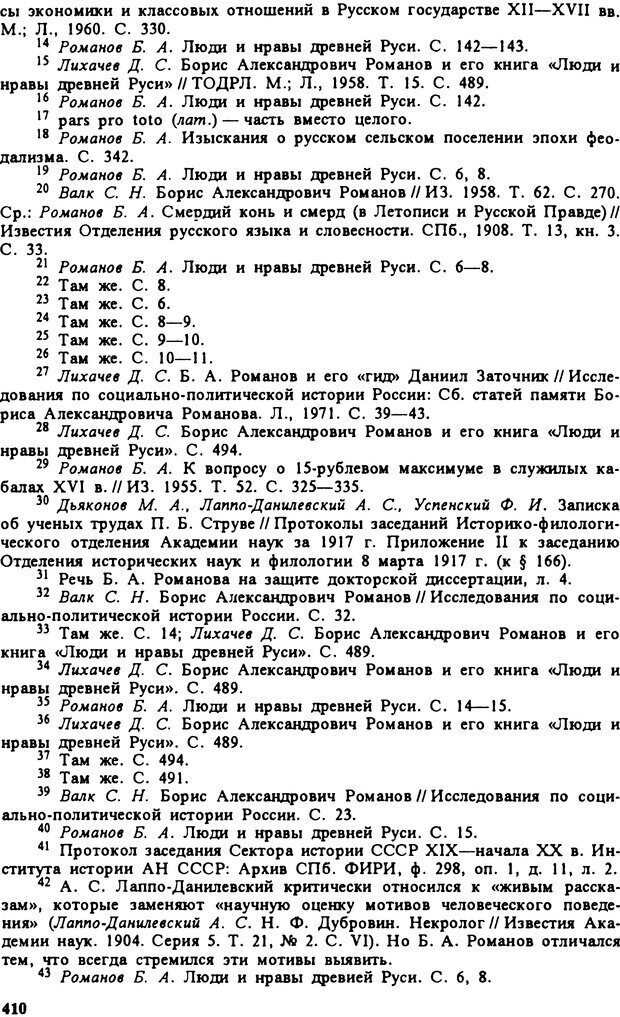 сы экономики и классовых отношений в Русском государстве XII—XVII вв. М.; Л., 1960. С. 330.

$^{14}$ Романов Б. А. Люди и нравы древней Руси. С. 142—143.

$^{15}$ Лихачев Д. С. Борис Александрович Романов и его книга «Люди и нравы древней Руси» // ТОДРЛ. М.; Л., 1958. Т. 15. С. 489.

$^{16}$ Романов Б. А. Люди и нравы древней Руси. С. 142.

$^{17}$ pars pro toto (лат.) — часть вместо целого.

$^{18}$ Романов Б. А. Изыскания о русском сельском поселении эпохи феодализма. С. 342.

$^{19}$ Романов Б. А. Люди и нравы древней Руси. С. 6, 8.

$^{20}$ Валк С. Н. Борис Александрович Романов // ИЗ. 1958. Т. 62. С. 270. Ср.: Романов Б. А. Смердий конь и смерд (в Летописи и Русской Правде) // Известия Отделения русского языка и словесности. СПб., 1908. Т. 13, кн. 3. С. 33.

$^{21}$ Романов Б. А. Люди и нравы древней Руси. С. 6—8.

$^{22}$ Там же. С. 8.

$^{23}$ Там же. С. 6.

$^{24}$ Там же. С. 8—9.

$^{25}$ Там же. С. 9—10.

$^{26}$ Там же. С. 10—11.

$^{27}$ Лихачев Д. С. Б. А. Романов и его «гид» Даниил Заточник // Исследования по социально-политической истории России: Сб. статей памяти Бориса Александровича Романова. Л., 1971. С. 39—43.

$^{28}$ Лихачев Д. С. Борис Александрович Романов и его книга «Люди и нравы древней Руси». С. 494.

$^{29}$ Романов Б. А. К вопросу о 15-рублевом максимуме в служилых кабалах XVI в. // ИЗ. 1955. Т. 52. С. 325—335.

$^{30}$ Дьяконов М. А., Лаппо-Данилевский А. С., Успенский Ф. И. Записка об ученых трудах П. Б. Струве // Протоколы заседаний Историко-филологического отделения Академии наук за 1917 г. Приложение II к заседанию Отделения исторических наук и филологии 8 марта 1917 г. (к § 166).

$^{31}$ Речь Б. А. Романова на защите докторской диссертации, л. 4.

$^{32}$ Валк С. Н. Борис Александрович Романов // Исследования по социально-политической истории России. С. 32.

$^{33}$ Там же. С. 14; Лихачев Д. С. Борис Александрович Романов и его книга «Люди и нравы древней Руси». С. 489.

$^{34}$ Лихачев Д. С. Борис Александрович Романов и его книга «Люди и нравы древней Руси». С. 489.

$^{35}$ Романов Б. А. Люди и нравы древней Руси. С. 14—15.

$^{36}$ Лихачев Д. С. Борис Александрович Романов и его книга «Люди и нравы древней Руси». С. 489.

$^{37}$ Там же. С. 494.

$^{38}$ Там же. С. 491.

$^{39}$ Валк С. Н. Борис Александрович Романов // Исследования по социально-политической истории России. С. 23.

$^{40}$ Романов Б. А. Люди и нравы древней Руси. С. 15.

$^{41}$ Протокол заседания Сектора истории СССР XIX—начала XX в. Института истории АН СССР: Архив СПб. ФИРИ, ф. 298, оп. 1, д. 11, л. 2.

$^{42}$ А. С. Лаппо-Данилевский критически относился к «живым рассказам», которые заменяют «научную оценку мотивов человеческого поведения» (Лаппо-Данилевский А. С. Н. Ф. Дубровин. Некролог // Известия Академии наук. 1904. Серия 5. Т. 21, № 2. С. VI). Но Б. А. Романов отличался тем, что всегда стремился эти мотивы выявить.

$^{43}$ Романов Б. А. Люди и нравы древней Руси. С. 6, 8.

410